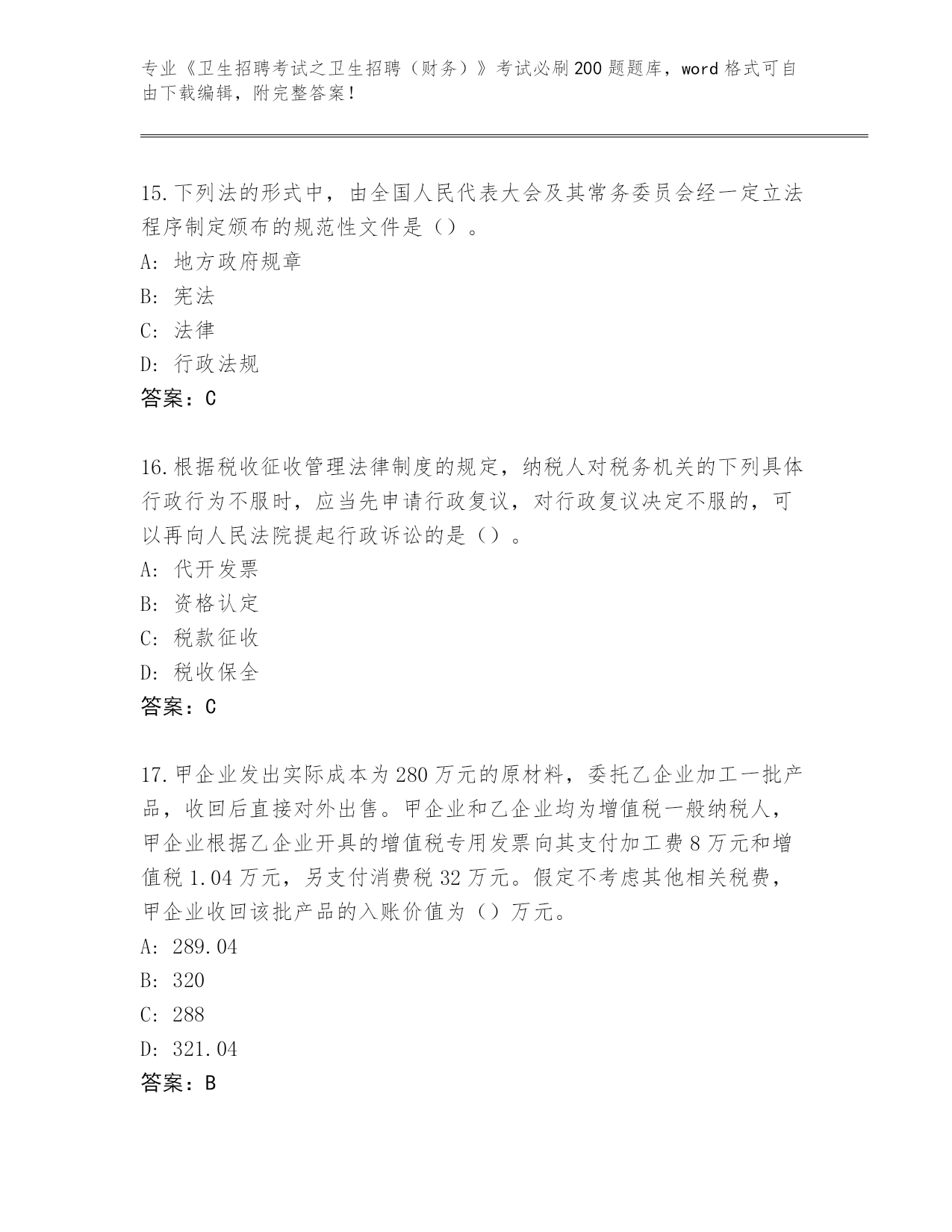 专业《卫生招聘考试之卫生招聘（财务）》考试必刷200题题库，word格式可自由下载编辑，附完整答案！

15.下列法的形式中，由全国人民代表大会及其常务委员会经一定立法程序制定颁布的规范性文件是（）。
A: 地方政府规章
B: 宪法
C: 法律
D: 行政法规
答案：C

16.根据税收征收管理法律制度的规定，纳税人对税务机关的下列具体行政行为不服时，应当先申请行政复议，对行政复议决定不服的，可以再向人民法院提起行政诉讼的是（）。
A: 代开发票
B: 资格认定
C: 税款征收
D: 税收保全
答案：C

17.甲企业发出实际成本为280万元的原材料，委托乙企业加工一批产品，收回后直接对外出售。甲企业和乙企业均为增值税一般纳税人，甲企业根据乙企业开具的增值税专用发票向其支付加工费8万元和增值税1.04万元，另支付消费税32万元。假定不考虑其他相关税费，甲企业收回该批产品的入账价值为（）万元。
A: 289.04
B: 320
C: 288
D: 321.04
答案：B